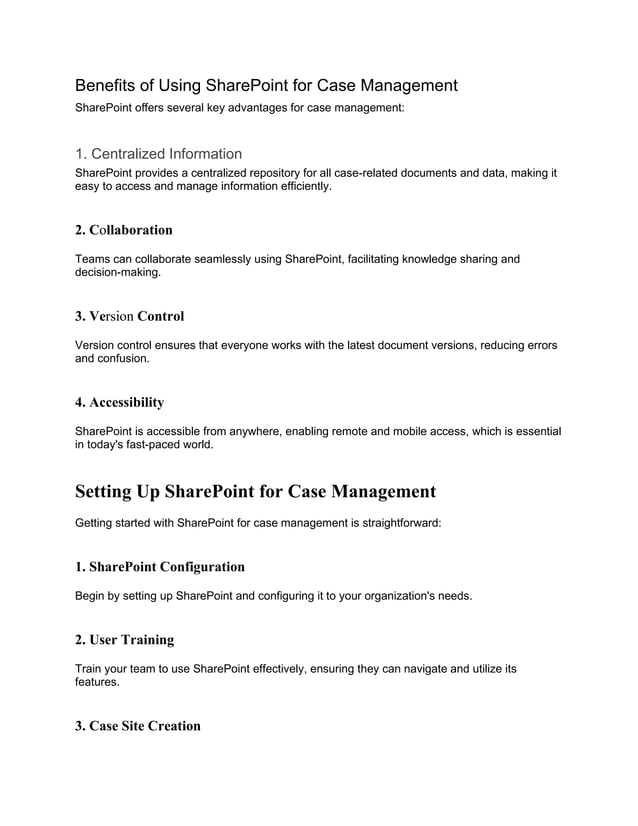 Benefits of Using SharePoint for Case Management

SharePoint offers several key advantages for case management:

1. Centralized Information

SharePoint provides a centralized repository for all case-related documents and data, making it easy to access and manage information efficiently.

2. Collaboration

Teams can collaborate seamlessly using SharePoint, facilitating knowledge sharing and decision-making.

3. Version Control

Version control ensures that everyone works with the latest document versions, reducing errors and confusion.

4. Accessibility

SharePoint is accessible from anywhere, enabling remote and mobile access, which is essential in today's fast-paced world.

Setting Up SharePoint for Case Management

Getting started with SharePoint for case management is straightforward:

1. SharePoint Configuration

Begin by setting up SharePoint and configuring it to your organization's needs.

2. User Training

Train your team to use SharePoint effectively, ensuring they can navigate and utilize its features.

3. Case Site Creation